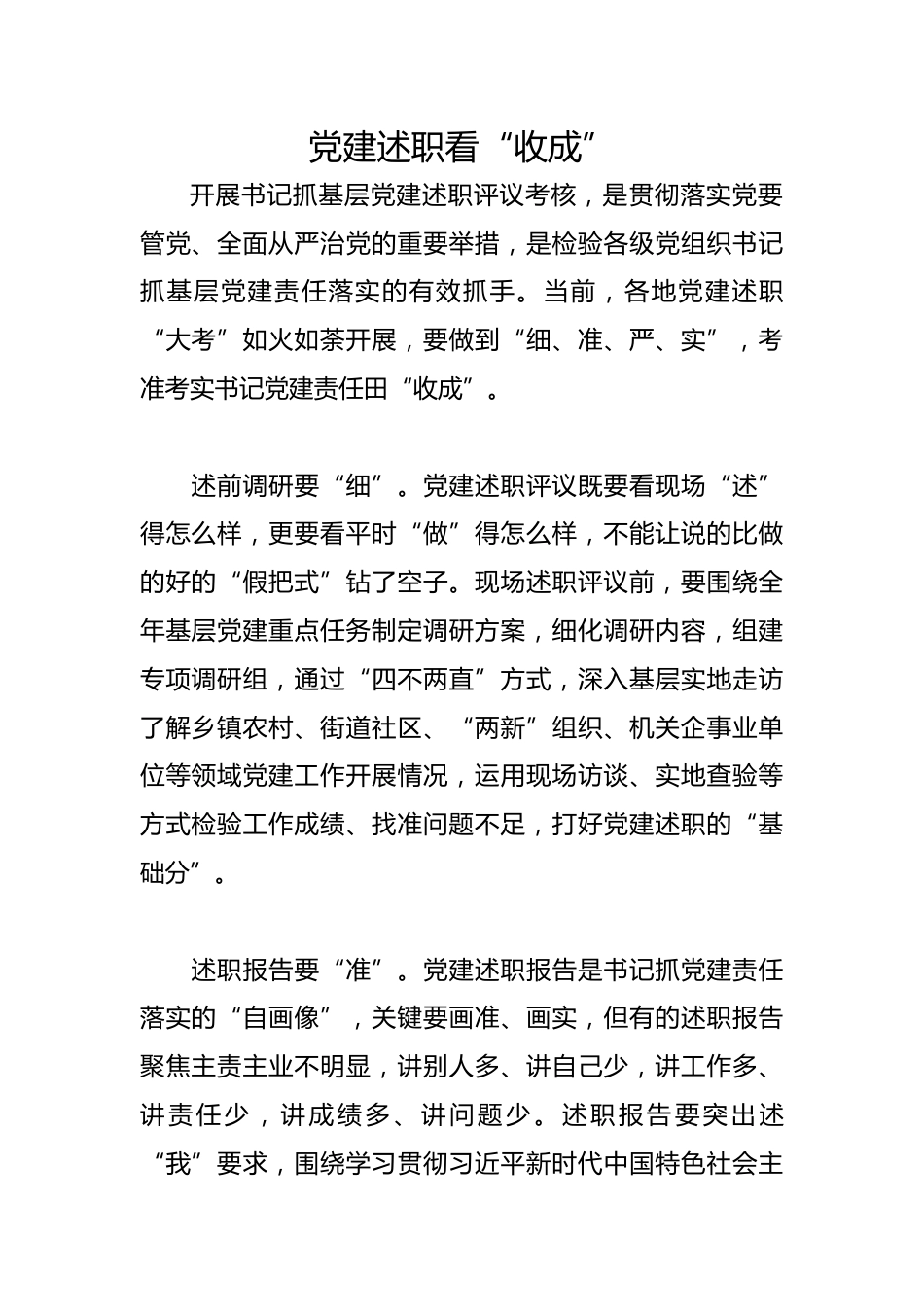 党建述职看“收成”

开展书记抓基层党建述职评议考核，是贯彻落实党要管党、全面从严治党的重要举措，是检验各级党组织书记抓基层党建责任落实的有效抓手。当前，各地党建述职“大考”如火如荼开展，要做到“细、准、严、实”，考准考实书记党建责任田“收成”。

述前调研要“细”。党建述职评议既要看现场“述”得怎么样，更要看平时“做”得怎么样，不能让说的比做的好的“假把式”钻了空子。现场述职评议前，要围绕全年基层党建重点任务制定调研方案，细化调研内容，组建专项调研组，通过“四不两直”方式，深入基层实地走访了解乡镇农村、街道社区、“两新”组织、机关企事业单位等领域党建工作开展情况，运用现场访谈、实地查验等方式检验工作成绩、找准问题不足，打好党建述职的“基础分”。

述职报告要“准”。党建述职报告是书记抓党建责任落实的“自画像”，关键要画准、画实，但有的述职报告聚焦主责主业不明显，讲别人多、讲自己少，讲工作多、讲责任少，讲成绩多、讲问题少。述职报告要突出述“我”要求，围绕学习贯彻习近平新时代中国特色社会主